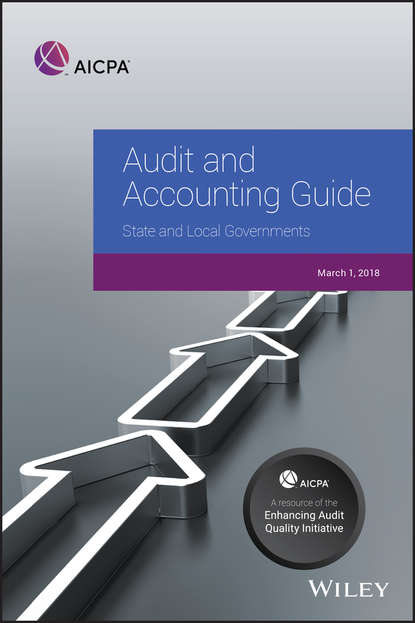 AICPA

Audit and Accounting Guide

State and Local Governments

March 1, 2018

AICPA

A resource of the Enhancing Audit Quality Initiative

WILEY